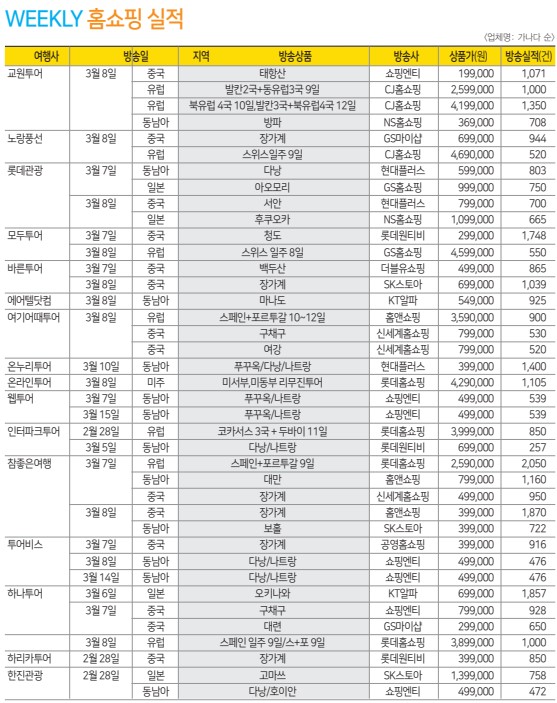 WEEKLY 홈쇼핑 실적

(업체명: 가나다 순)

| 여행사 | 방송일 | 지역 | 방송상품 | 방송사 | 상품가(원) | 방송실적(건) |
|---|---|---|---|---|---|---|
| 교원투어 | 3월 8일 | 중국 | 태항산 | 쇼핑엔티 | 199,000 | 1,071 |
| | | 유럽 | 발칸2국+동유럽3국 9일 | CJ홈쇼핑 | 2,599,000 | 1,000 |
| | | 유럽 | 북유럽 4국 10일,발칸3국+북유럽4국 12일 | CJ홈쇼핑 | 4,199,000 | 1,350 |
| | | 동남아 | 방파 | NS홈쇼핑 | 369,000 | 708 |
| 노랑풍선 | 3월 8일 | 중국 | 장가계 | GS마이샵 | 699,000 | 944 |
| | | 유럽 | 스위스일주 9일 | CJ홈쇼핑 | 4,690,000 | 520 |
| 롯데관광 | 3월 7일 | 동남아 | 다낭 | 현대플러스 | 599,000 | 803 |
| | | 일본 | 아오모리 | GS홈쇼핑 | 999,000 | 750 |
| | 3월 8일 | 중국 | 서안 | 현대플러스 | 799,000 | 700 |
| | | 일본 | 후쿠오카 | NS홈쇼핑 | 1,099,000 | 665 |
| 모두투어 | 3월 7일 | 중국 | 청도 | 롯데원티비 | 299,000 | 1,748 |
| | 3월 8일 | 유럽 | 스위스 일주 8일 | GS홈쇼핑 | 4,599,000 | 550 |
| 바른투어 | 3월 7일 | 중국 | 백두산 | 더블유쇼핑 | 499,000 | 865 |
| | 3월 8일 | 중국 | 장가계 | SK스토아 | 699,000 | 1,039 |
| 에어텔닷컴 | 3월 8일 | 동남아 | 마나도 | KT알파 | 549,000 | 925 |
| 여기어때투어 | 3월 8일 | 유럽 | 스페인+포르투갈 10~12일 | 홈앤쇼핑 | 3,590,000 | 900 |
| | | 중국 | 구채구 | 신세계홈쇼핑 | 799,000 | 530 |
| | | 중국 | 여강 | 신세계홈쇼핑 | 799,000 | 520 |
| 온누리투어 | 3월 10일 | 동남아 | 푸꾸옥/다낭/나트랑 | 현대플러스 | 399,000 | 1,400 |
| 온라인투어 | 3월 8일 | 미주 | 미서부,미동부 리무진투어 | 롯데홈쇼핑 | 4,290,000 | 1,105 |
| 웹투어 | 3월 7일 | 동남아 | 푸꾸옥/나트랑 | 쇼핑엔티 | 499,000 | 539 |
| | 3월 15일 | 동남아 | 푸꾸옥/나트랑 | 쇼핑엔티 | 499,000 | 539 |
| 인터파크투어 | 2월 28일 | 유럽 | 코카서스 3국 + 두바이 11일 | 롯데홈쇼핑 | 3,999,000 | 850 |
| | 3월 5일 | 동남아 | 다낭/나트랑 | 롯데원티비 | 699,000 | 257 |
| 참좋은여행 | 3월 7일 | 유럽 | 스페인+포르투갈 9일 | 롯데홈쇼핑 | 2,590,000 | 2,050 |
| | | 동남아 | 대만 | 홈앤쇼핑 | 799,000 | 1,160 |
| | | 중국 | 장가계 | 신세계홈쇼핑 | 499,000 | 950 |
| | 3월 8일 | 중국 | 장가계 | 홈앤쇼핑 | 399,000 | 1,870 |
| | | 동남아 | 보홀 | SK스토아 | 399,000 | 722 |
| 투어비스 | 3월 7일 | 중국 | 장가계 | 공영홈쇼핑 | 399,000 | 916 |
| | 3월 8일 | 동남아 | 다낭/나트랑 | 쇼핑엔티 | 499,000 | 476 |
| | 3월 14일 | 동남아 | 다낭/나트랑 | 쇼핑엔티 | 499,000 | 476 |
| 하나투어 | 3월 6일 | 일본 | 오키나와 | KT알파 | 699,000 | 1,857 |
| | 3월 7일 | 중국 | 구채구 | 쇼핑엔티 | 799,000 | 928 |
| | | 중국 | 대련 | GS마이샵 | 299,000 | 650 |
| | 3월 8일 | 유럽 | 스페인 일주 9일/스+포 9일 | 롯데홈쇼핑 | 3,899,000 | 1,000 |
| 하리카투어 | 2월 28일 | 중국 | 장가계 | 롯데원티비 | 399,000 | 850 |
| 한진관광 | 2월 28일 | 일본 | 고마쓰 | SK스토아 | 1,399,000 | 758 |
| | | 동남아 | 다낭/호이안 | 쇼핑엔티 | 499,000 | 472 |